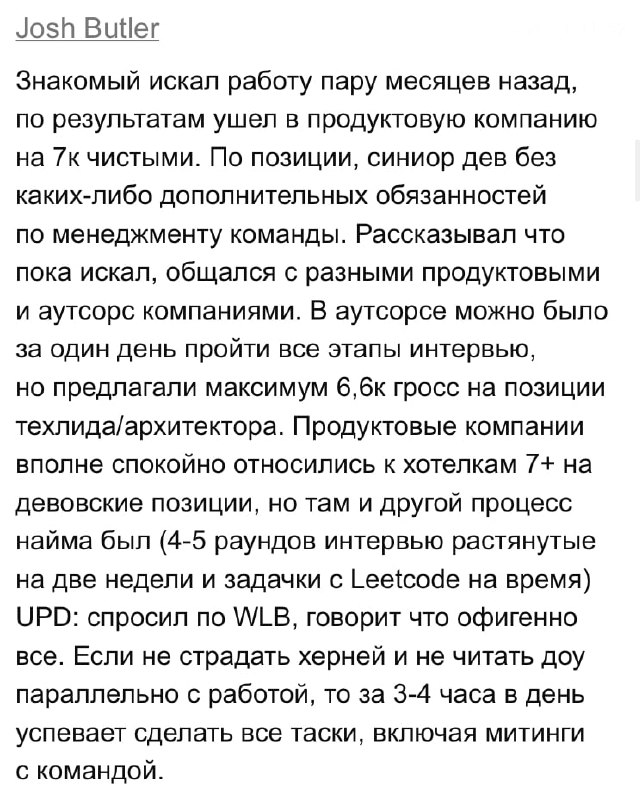 Josh Butler

Знакомый искал работу пару месяцев назад, по результатам ушел в продуктовую компанию на 7к чистыми. По позиции, синиор дев без каких-либо дополнительных обязанностей по менеджменту команды. Рассказывал что пока искал, общался с разными продуктовыми и аутсорс компаниями. В аутсорсе можно было за один день пройти все этапы интервью, но предлагали максимум 6,6к гросс на позиции техлида/архитектора. Продуктовые компании вполне спокойно относились к хотелкам 7+ на девовские позиции, но там и другой процесс найма был (4-5 раундов интервью растянутые на две недели и задачки с Leetcode на время)
UPD: спросил по WLB, говорит что офигенно все. Если не страдать херней и не читать доу параллельно с работой, то за 3-4 часа в день успевает сделать все таски, включая митинги с командой.